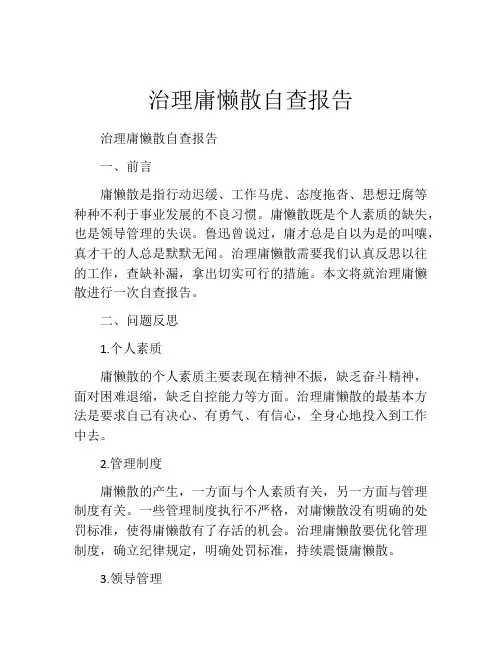 治理庸懒散自查报告

治理庸懒散自查报告

一、前言

庸懒散是指行动迟缓、工作马虎、态度拖沓、思想迂腐等种种不利于事业发展的不良习惯。庸懒散既是个人素质的缺失，也是领导管理的失误。鲁迅曾说过，庸才总是自以为是的叫嚷，真才干的人总是默默无闻。治理庸懒散需要我们认真反思以往的工作，查缺补漏，拿出切实可行的措施。本文将就治理庸懒散进行一次自查报告。

二、问题反思

1.个人素质

庸懒散的个人素质主要表现在精神不振，缺乏奋斗精神，面对困难退缩，缺乏自控能力等方面。治理庸懒散的最基本方法是要求自己有决心、有勇气、有信心，全身心地投入到工作中去。

2.管理制度

庸懒散的产生，一方面与个人素质有关，另一方面与管理制度有关。一些管理制度执行不严格，对庸懒散没有明确的处罚标准，使得庸懒散有了存活的机会。治理庸懒散要优化管理制度，确立纪律规定，明确处罚标准，持续震慑庸懒散。

3.领导管理